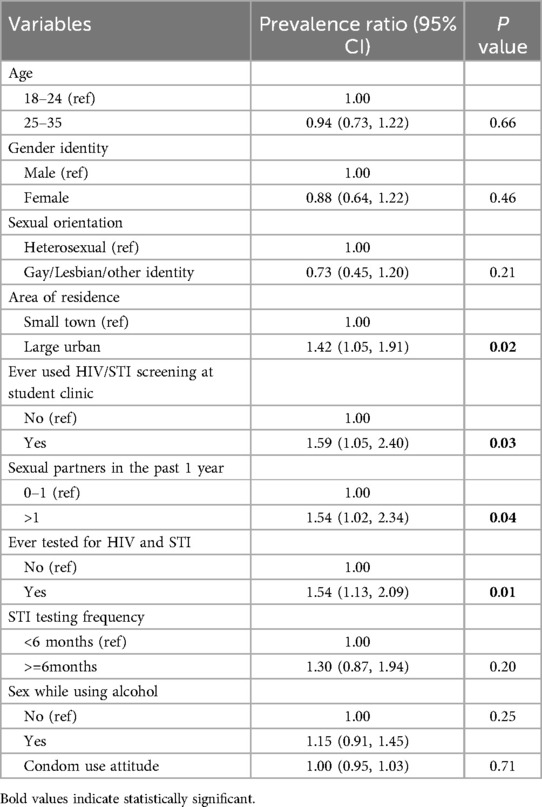 | Variables | Prevalence ratio (95% CI) | P value |
|---|---|---|
| Age | | |
| 18–24 (ref) | 1.00 | |
| 25–35 | 0.94 (0.73, 1.22) | 0.66 |
| Gender identity | | |
| Male (ref) | 1.00 | |
| Female | 0.88 (0.64, 1.22) | 0.46 |
| Sexual orientation | | |
| Heterosexual (ref) | 1.00 | |
| Gay/Lesbian/other identity | 0.73 (0.45, 1.20) | 0.21 |
| Area of residence | | |
| Small town (ref) | 1.00 | |
| Large urban | 1.42 (1.05, 1.91) | **0.02** |
| Ever used HIV/STI screening at student clinic | | |
| No (ref) | 1.00 | |
| Yes | 1.59 (1.05, 2.40) | **0.03** |
| Sexual partners in the past 1 year | | |
| 0–1 (ref) | 1.00 | |
| >1 | 1.54 (1.02, 2.34) | **0.04** |
| Ever tested for HIV and STI | | |
| No (ref) | 1.00 | |
| Yes | 1.54 (1.13, 2.09) | **0.01** |
| STI testing frequency | | |
| <6 months (ref) | 1.00 | |
| >=6months | 1.30 (0.87, 1.94) | 0.20 |
| Sex while using alcohol | | |
| No (ref) | 1.00 | 0.25 |
| Yes | 1.15 (0.91, 1.45) | |
| Condom use attitude | 1.00 (0.95, 1.03) | 0.71 |

Bold values indicate statistically significant.